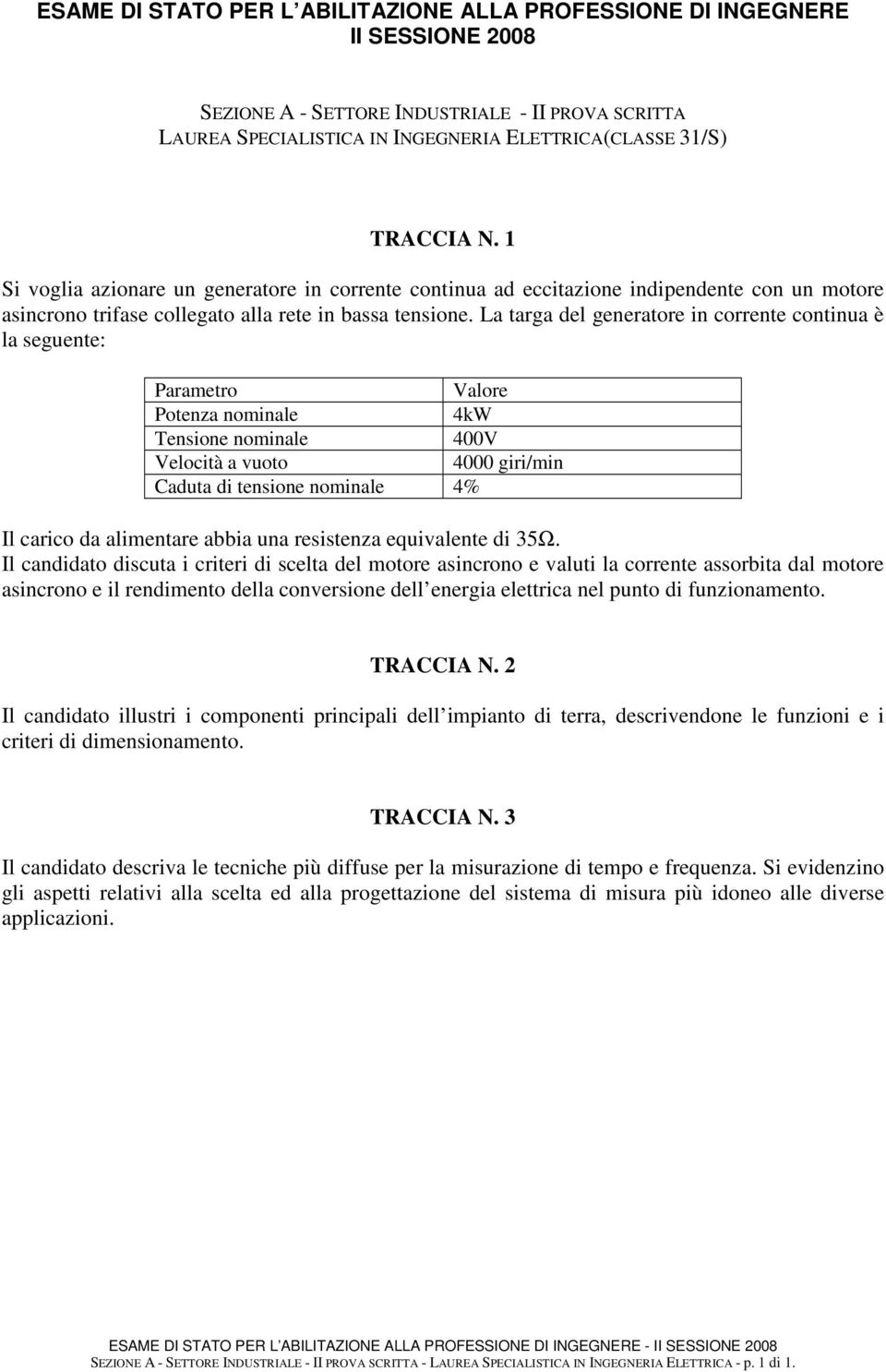 ESAME DI STATO PER L ABILITAZIONE ALLA PROFESSIONE DI INGEGNERE
II SESSIONE 2008

SEZIONE A - SETTORE INDUSTRIALE - II PROVA SCRITTA
LAUREA SPECIALISTICA IN INGEGNERIA ELETTRICA(CLASSE 31/S)

TRACCIA N. 1

Si voglia azionare un generatore in corrente continua ad eccitazione indipendente con un motore asincrono trifase collegato alla rete in bassa tensione. La targa del generatore in corrente continua è la seguente:

| Parametro | Valore |
|---|---|
| Potenza nominale | 4kW |
| Tensione nominale | 400V |
| Velocità a vuoto | 4000 giri/min |
| Caduta di tensione nominale | 4% |

Il carico da alimentare abbia una resistenza equivalente di 35Ω.
Il candidato discuta i criteri di scelta del motore asincrono e valuti la corrente assorbita dal motore asincrono e il rendimento della conversione dell energia elettrica nel punto di funzionamento.

TRACCIA N. 2

Il candidato illustri i componenti principali dell impianto di terra, descrivendone le funzioni e i criteri di dimensionamento.

TRACCIA N. 3

Il candidato descriva le tecniche più diffuse per la misurazione di tempo e frequenza. Si evidenzino gli aspetti relativi alla scelta ed alla progettazione del sistema di misura più idoneo alle diverse applicazioni.

ESAME DI STATO PER L ABILITAZIONE ALLA PROFESSIONE DI INGEGNERE - II SESSIONE 2008
SEZIONE A - SETTORE INDUSTRIALE - II PROVA SCRITTA - LAUREA SPECIALISTICA IN INGEGNERIA ELETTRICA - p. 1 di 1.